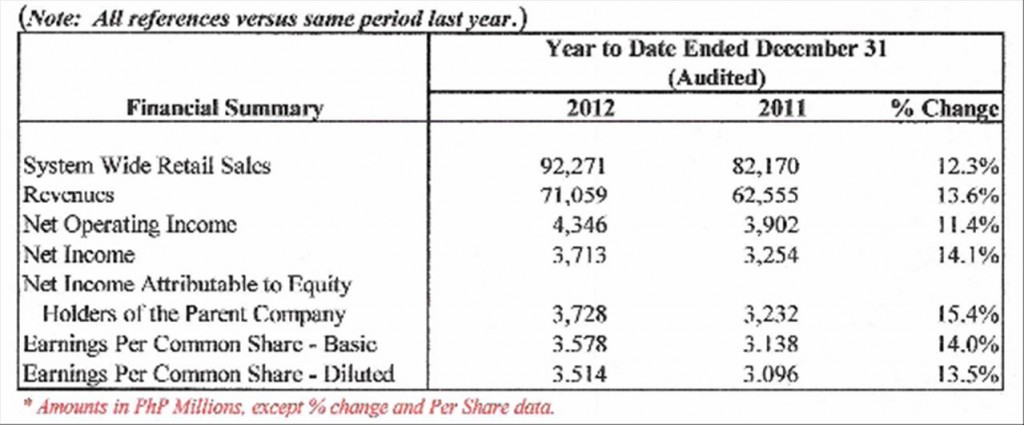 (Note: All references versus same period last year.)

| Financial Summary | Year to Date Ended December 31 (Audited) 2012 | 2011 | % Change |
|---|---|---|---|
| System Wide Retail Sales | 92,271 | 82,170 | 12.3% |
| Revenues | 71,059 | 62,555 | 13.6% |
| Net Operating Income | 4,346 | 3,902 | 11.4% |
| Net Income | 3,713 | 3,254 | 14.1% |
| Net Income Attributable to Equity Holders of the Parent Company | 3,728 | 3,232 | 15.4% |
| Earnings Per Common Share - Basic | 3.578 | 3.138 | 14.0% |
| Earnings Per Common Share - Diluted | 3.514 | 3.096 | 13.5% |

* Amounts in PhP Millions, except % change and Per Share data.